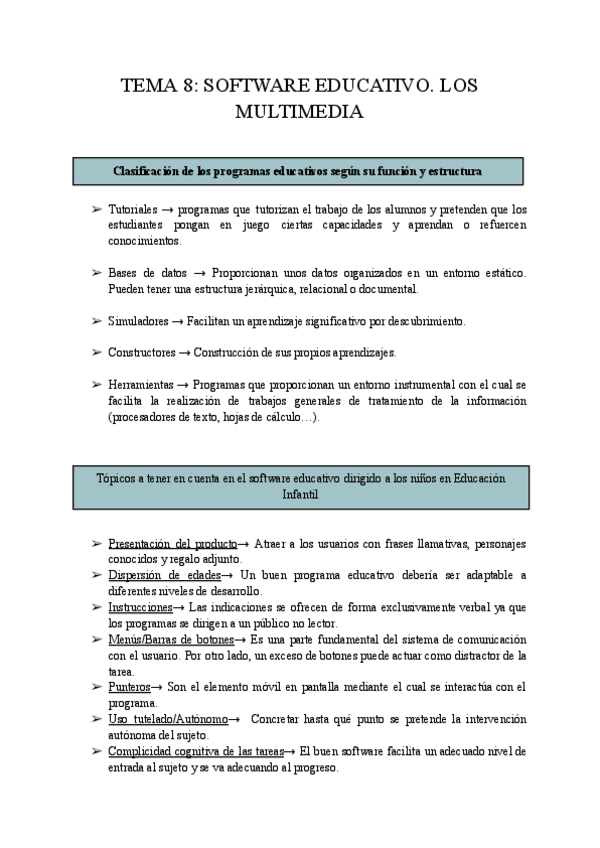 TEMA 8: SOFTWARE EDUCATIVO. LOS MULTIMEDIA

Clasificación de los programas educativos según su función y estructura

➢ Tutoriales → programas que tutorizan el trabajo de los alumnos y pretenden que los estudiantes pongan en juego ciertas capacidades y aprendan o refuercen conocimientos.

➢ Bases de datos → Proporcionan unos datos organizados en un entorno estático. Pueden tener una estructura jerárquica, relacional o documental.

➢ Simuladores → Facilitan un aprendizaje significativo por descubrimiento.

➢ Constructores → Construcción de sus propios aprendizajes.

➢ Herramientas → Programas que proporcionan un entorno instrumental con el cual se facilita la realización de trabajos generales de tratamiento de la información (procesadores de texto, hojas de cálculo…).

Tópicos a tener en cuenta en el software educativo dirigido a los niños en Educación Infantil

➢ Presentación del producto→ Atraer a los usuarios con frases llamativas, personajes conocidos y regalo adjunto.
➢ Dispersión de edades→ Un buen programa educativo debería ser adaptable a diferentes niveles de desarrollo.
➢ Instrucciones→ Las indicaciones se ofrecen de forma exclusivamente verbal ya que los programas se dirigen a un público no lector.
➢ Menús/Barras de botones→ Es una parte fundamental del sistema de comunicación con el usuario. Por otro lado, un exceso de botones puede actuar como distractor de la tarea.
➢ Punteros→ Son el elemento móvil en pantalla mediante el cual se interactúa con el programa.
➢ Uso tutelado/Autónomo→ Concretar hasta qué punto se pretende la intervención autónoma del sujeto.
➢ Complicidad cognitiva de las tareas→ El buen software facilita un adecuado nivel de entrada al sujeto y se va adecuando al progreso.